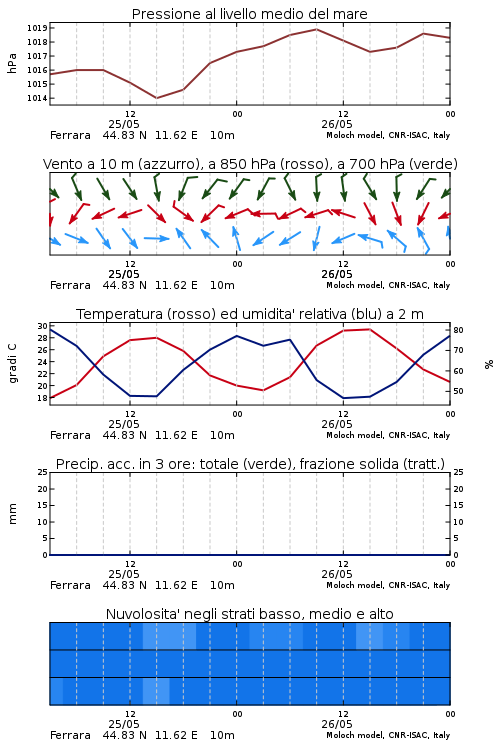 Pressione al livello medio del mare

hPa

1019
1018
1017
1016
1015
1014

12
25/05
00
12
26/05
00

Ferrara 44.83 N 11.62 E 10m
Moloch model, CNR-ISAC, Italy

Vento a 10 m (azzurro), a 850 hPa (rosso), a 700 hPa (verde)

12
25/05
00
12
26/05
00

Ferrara 44.83 N 11.62 E 10m
Moloch model, CNR-ISAC, Italy

Temperatura (rosso) ed umidita' relativa (blu) a 2 m

gradi C

30
28
26
24
22
20
18

%

80
70
60
50

12
25/05
00
12
26/05
00

Ferrara 44.83 N 11.62 E 10m
Moloch model, CNR-ISAC, Italy

Precip. acc. in 3 ore: totale (verde), frazione solida (tratt.)

mm

25
20
15
10
5
0

25
20
15
10
5
0

12
25/05
00
12
26/05
00

Ferrara 44.83 N 11.62 E 10m
Moloch model, CNR-ISAC, Italy

Nuvolosita' negli strati basso, medio e alto

12
25/05
00
12
26/05
00

Ferrara 44.83 N 11.62 E 10m
Moloch model, CNR-ISAC, Italy